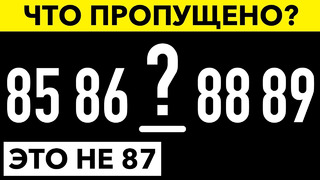 ЧТО ПРОПУЩЕНО?

85 86 ? 88 89

ЭТО НЕ 87